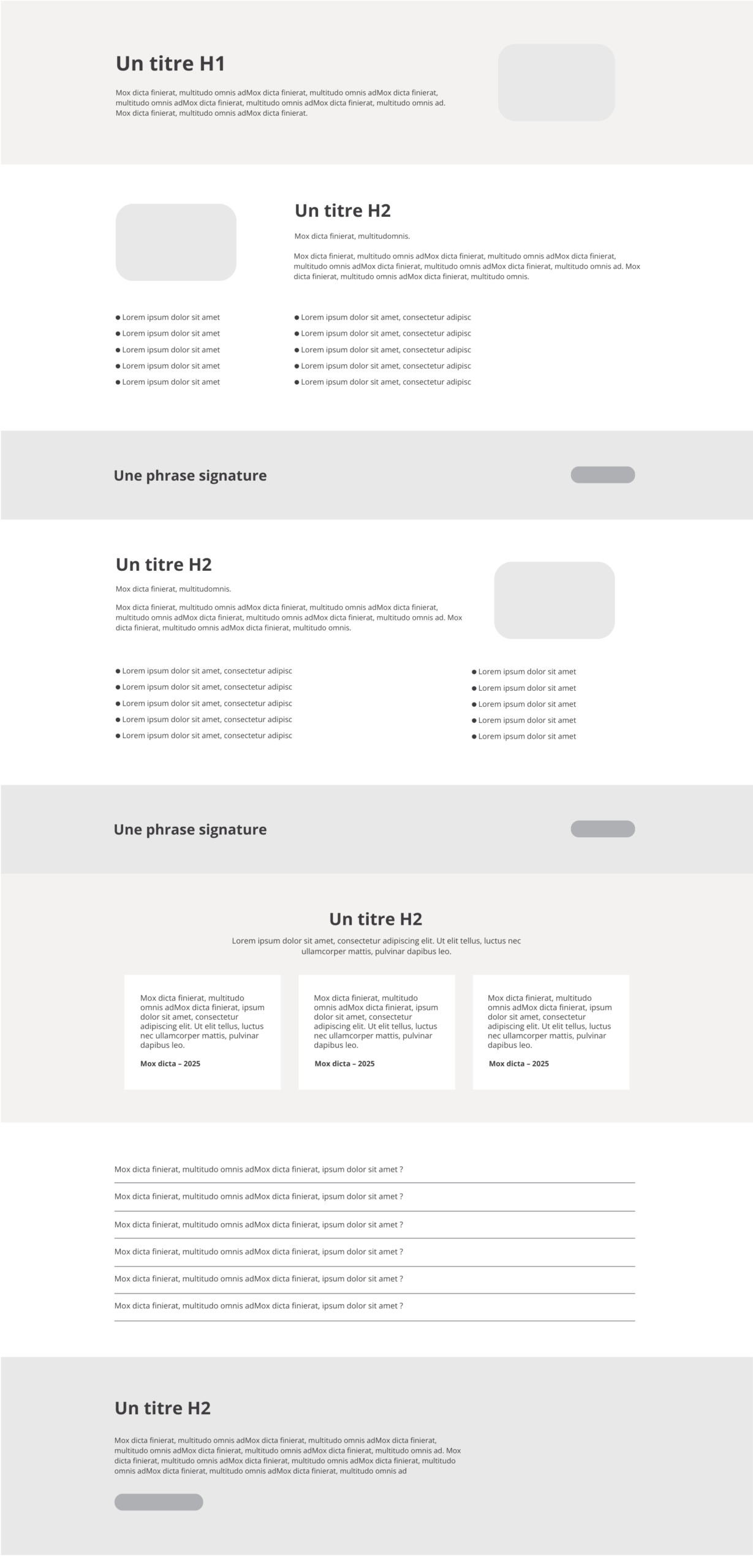 Un titre H1

Mox dicta finierat, multitudo omnis adMox dicta finierat, multitudo omnis adMox dicta finierat, multitudo omnis adMox dicta finierat, multitudo omnis adMox dicta finierat, multitudo omnis ad. Mox dicta finierat, multitudo omnis adMox dicta finierat.

Un titre H2

Mox dicta finierat, multitudomnis.

Mox dicta finierat, multitudo omnis adMox dicta finierat, multitudo omnis adMox dicta finierat, multitudo omnis adMox dicta finierat, multitudo omnis adMox dicta finierat, multitudo omnis ad. Mox dicta finierat, multitudo omnis adMox dicta finierat, multitudo omnis.

● Lorem ipsum dolor sit amet
● Lorem ipsum dolor sit amet
● Lorem ipsum dolor sit amet
● Lorem ipsum dolor sit amet
● Lorem ipsum dolor sit amet

● Lorem ipsum dolor sit amet, consectetur adipisc
● Lorem ipsum dolor sit amet, consectetur adipisc
● Lorem ipsum dolor sit amet, consectetur adipisc
● Lorem ipsum dolor sit amet, consectetur adipisc
● Lorem ipsum dolor sit amet, consectetur adipisc

Une phrase signature

Un titre H2

Mox dicta finierat, multitudomnis.

Mox dicta finierat, multitudo omnis adMox dicta finierat, multitudo omnis adMox dicta finierat, multitudo omnis adMox dicta finierat, multitudo omnis adMox dicta finierat, multitudo omnis ad. Mox dicta finierat, multitudo omnis adMox dicta finierat, multitudo omnis.

● Lorem ipsum dolor sit amet, consectetur adipisc
● Lorem ipsum dolor sit amet, consectetur adipisc
● Lorem ipsum dolor sit amet, consectetur adipisc
● Lorem ipsum dolor sit amet, consectetur adipisc
● Lorem ipsum dolor sit amet, consectetur adipisc

● Lorem ipsum dolor sit amet
● Lorem ipsum dolor sit amet
● Lorem ipsum dolor sit amet
● Lorem ipsum dolor sit amet
● Lorem ipsum dolor sit amet

Une phrase signature

Un titre H2

Lorem ipsum dolor sit amet, consectetur adipiscing elit. Ut elit tellus, luctus nec ullamcorper mattis, pulvinar dapibus leo.

Mox dicta finierat, multitudo omnis adMox dicta finierat, ipsum dolor sit amet, consectetur adipiscing elit. Ut elit tellus, luctus nec ullamcorper mattis, pulvinar dapibus leo.

Mox dicta – 2025

Mox dicta finierat, multitudo omnis adMox dicta finierat, ipsum dolor sit amet, consectetur adipiscing elit. Ut elit tellus, luctus nec ullamcorper mattis, pulvinar dapibus leo.

Mox dicta – 2025

Mox dicta finierat, multitudo omnis adMox dicta finierat, ipsum dolor sit amet, consectetur adipiscing elit. Ut elit tellus, luctus nec ullamcorper mattis, pulvinar dapibus leo.

Mox dicta – 2025

Mox dicta finierat, multitudo omnis adMox dicta finierat, ipsum dolor sit amet ?

Mox dicta finierat, multitudo omnis adMox dicta finierat, ipsum dolor sit amet ?

Mox dicta finierat, multitudo omnis adMox dicta finierat, ipsum dolor sit amet ?

Mox dicta finierat, multitudo omnis adMox dicta finierat, ipsum dolor sit amet ?

Mox dicta finierat, multitudo omnis adMox dicta finierat, ipsum dolor sit amet ?

Mox dicta finierat, multitudo omnis adMox dicta finierat, ipsum dolor sit amet ?

Un titre H2

Mox dicta finierat, multitudo omnis adMox dicta finierat, multitudo omnis adMox dicta finierat, multitudo omnis adMox dicta finierat, multitudo omnis adMox dicta finierat, multitudo omnis ad. Mox dicta finierat, multitudo omnis adMox dicta finierat, multitudo omnis adMox dicta finierat, multitudo omnis adMox dicta finierat, multitudo omnis adMox dicta finierat, multitudo omnis ad